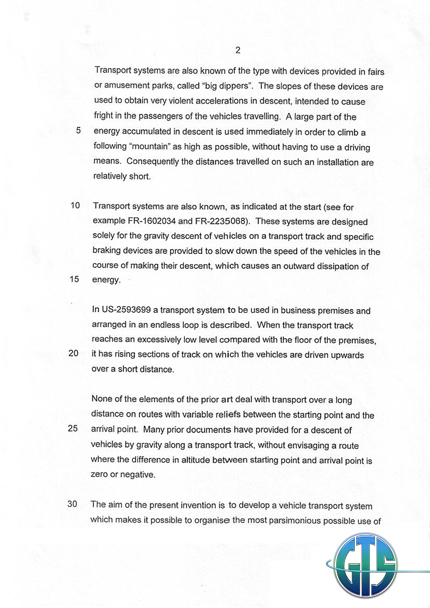 2

Transport systems are also known of the type with devices provided in fairs or amusement parks, called "big dippers". The slopes of these devices are used to obtain very violent accelerations in descent, intended to cause fright in the passengers of the vehicles travelling. A large part of the

5 energy accumulated in descent is used immediately in order to climb a following "mountain" as high as possible, without having to use a driving means. Consequently the distances travelled on such an installation are relatively short.

10 Transport systems are also known, as indicated at the start (see for example FR-1602034 and FR-2235068). These systems are designed solely for the gravity descent of vehicles on a transport track and specific braking devices are provided to slow down the speed of the vehicles in the course of making their descent, which causes an outward dissipation of

15 energy.

In US-2593699 a transport system to be used in business premises and arranged in an endless loop is described. When the transport track reaches an excessively low level compared with the floor of the premises,

20 it has rising sections of track on which the vehicles are driven upwards over a short distance.

None of the elements of the prior art deal with transport over a long distance on routes with variable reliefs between the starting point and the

25 arrival point. Many prior documents have provided for a descent of vehicles by gravity along a transport track, without envisaging a route where the difference in altitude between starting point and arrival point is zero or negative.

30 The aim of the present invention is to develop a vehicle transport system which makes it possible to organise the most parsimonious possible use of

GTS